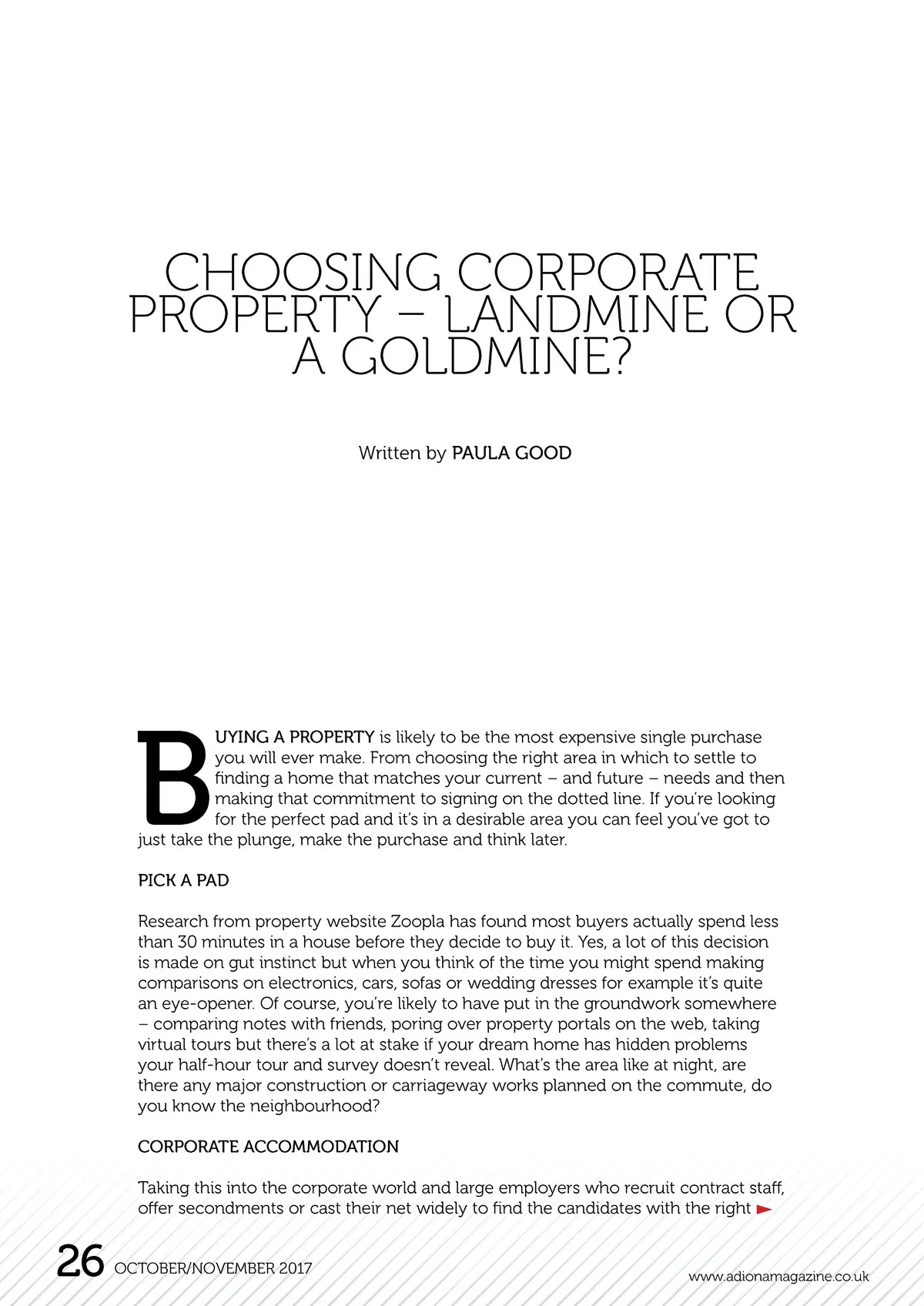 CHOOSING CORPORATE PROPERTY – LANDMINE OR A GOLDMINE?

Written by PAULA GOOD

BUYING A PROPERTY is likely to be the most expensive single purchase you will ever make. From choosing the right area in which to settle to finding a home that matches your current – and future – needs and then making that commitment to signing on the dotted line. If you're looking for the perfect pad and it's in a desirable area you can feel you've got to just take the plunge, make the purchase and think later.

PICK A PAD

Research from property website Zoopla has found most buyers actually spend less than 30 minutes in a house before they decide to buy it. Yes, a lot of this decision is made on gut instinct but when you think of the time you might spend making comparisons on electronics, cars, sofas or wedding dresses for example it's quite an eye-opener. Of course, you're likely to have put in the groundwork somewhere – comparing notes with friends, poring over property portals on the web, taking virtual tours but there's a lot at stake if your dream home has hidden problems your half-hour tour and survey doesn't reveal. What's the area like at night, are there any major construction or carriageway works planned on the commute, do you know the neighbourhood?

CORPORATE ACCOMMODATION

Taking this into the corporate world and large employers who recruit contract staff, offer secondments or cast their net widely to find the candidates with the right

26 OCTOBER/NOVEMBER 2017

www.adionamagazine.co.uk